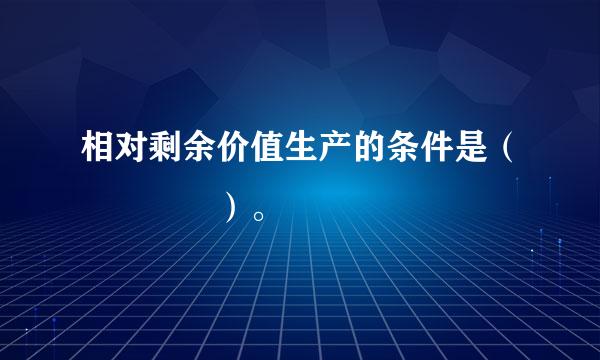 相对剩余价值生产的条件是（ ）。